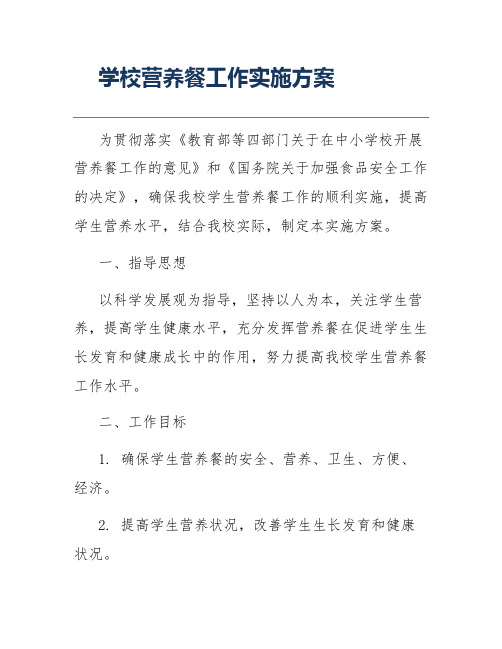 学校营养餐工作实施方案

为贯彻落实《教育部等四部门关于在中小学校开展营养餐工作的意见》和《国务院关于加强食品安全工作的决定》，确保我校学生营养餐工作的顺利实施，提高学生营养水平，结合我校实际，制定本实施方案。

一、指导思想

以科学发展观为指导，坚持以人为本，关注学生营养，提高学生健康水平，充分发挥营养餐在促进学生生长发育和健康成长中的作用，努力提高我校学生营养餐工作水平。

二、工作目标

1. 确保学生营养餐的安全、营养、卫生、方便、经济。

2. 提高学生营养状况，改善学生生长发育和健康状况。